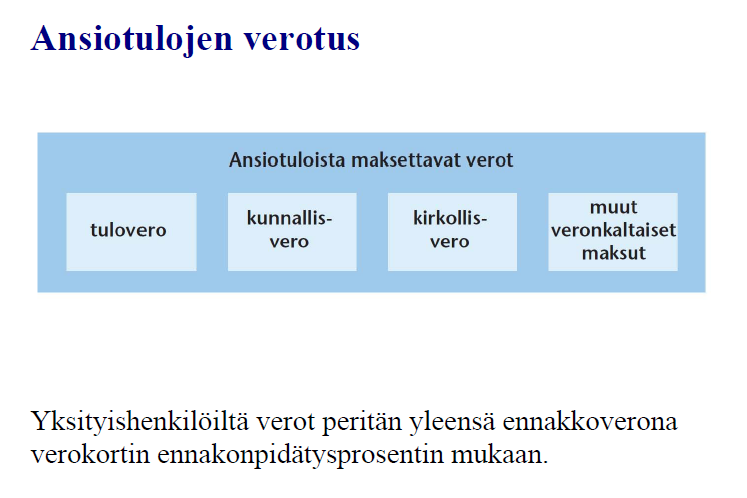 Ansiotulojen verotus

Ansiotuloista maksettavat verot

tulovero

kunnallisvero

kirkollisvero

muut veronkaltaiset maksut

Yksityishenkilöiltä verot peritän yleensä ennakkoverona verokortin ennakonpidätysprosentin mukaan.